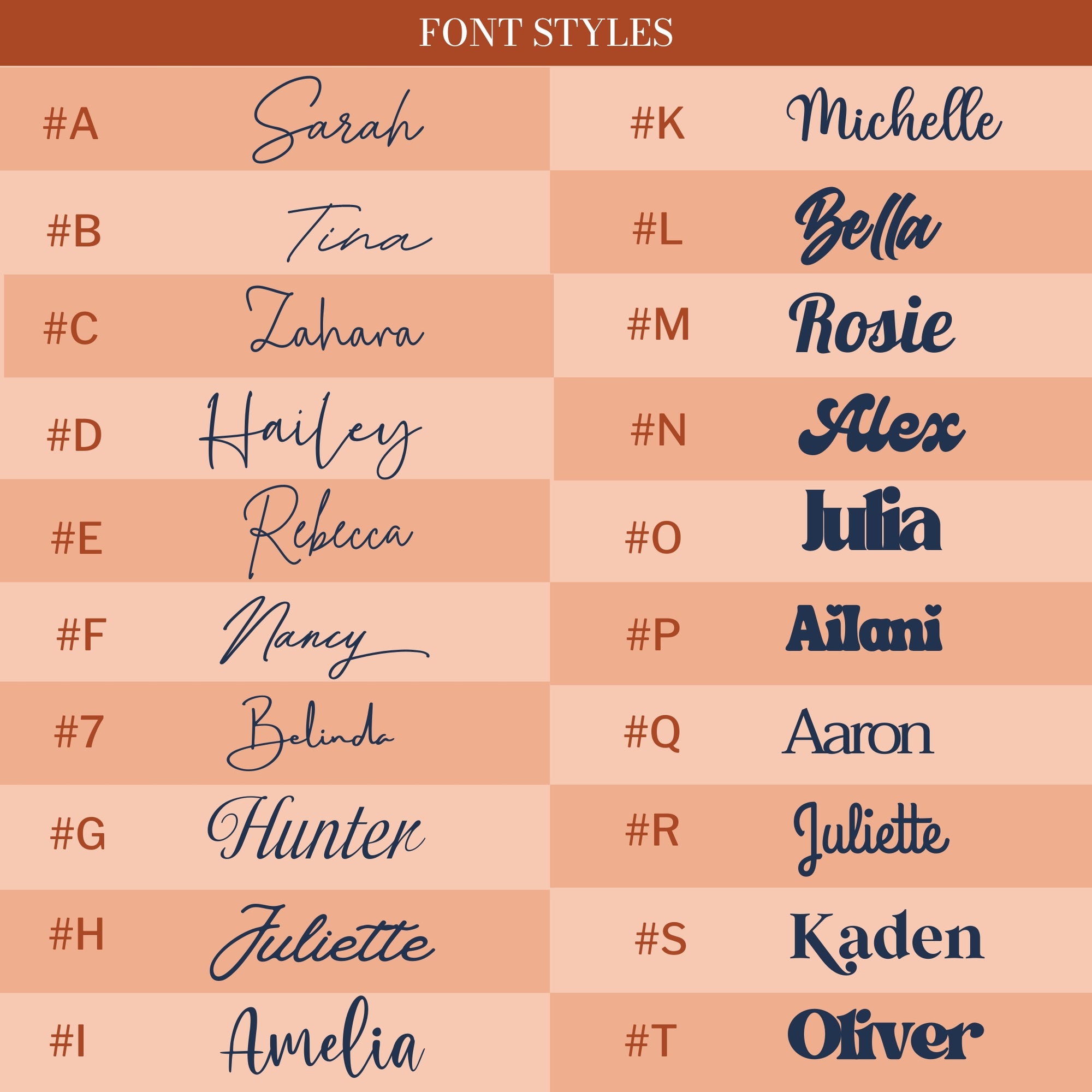 FONT STYLES

#A Sarah

#B Tina

#C Zahara

#D Hailey

#E Rebecca

#F Nancy

#7 Belinda

#G Hunter

#H Juliette

#I Amelia

#K Michelle

#L Bella

#M Rosie

#N Alex

#O Julia

#P Ailani

#Q Aaron

#R Juliette

#S Kaden

#T Oliver